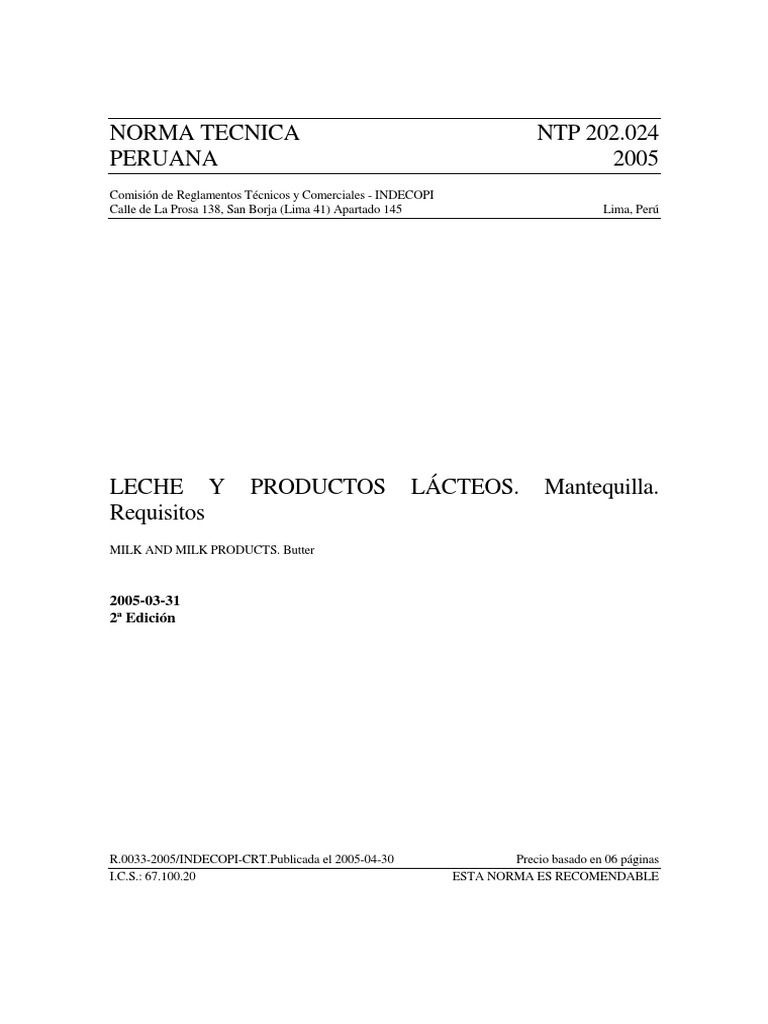 NORMA TECNICA PERUANA

NTP 202.024 2005

Comisión de Reglamentos Técnicos y Comerciales - INDECOPI
Calle de La Prosa 138, San Borja (Lima 41) Apartado 145

Lima, Perú

LECHE Y PRODUCTOS LÁCTEOS. Mantequilla. Requisitos

MILK AND MILK PRODUCTS. Butter

2005-03-31
2ª Edición

R.0033-2005/INDECOPI-CRT.Publicada el 2005-04-30
I.C.S.: 67.100.20

Precio basado en 06 páginas
ESTA NORMA ES RECOMENDABLE